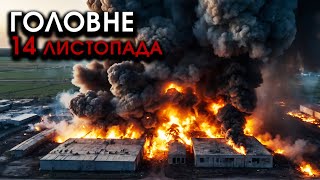 ГОЛОВНЕ
14 ЛИСТОПАДА